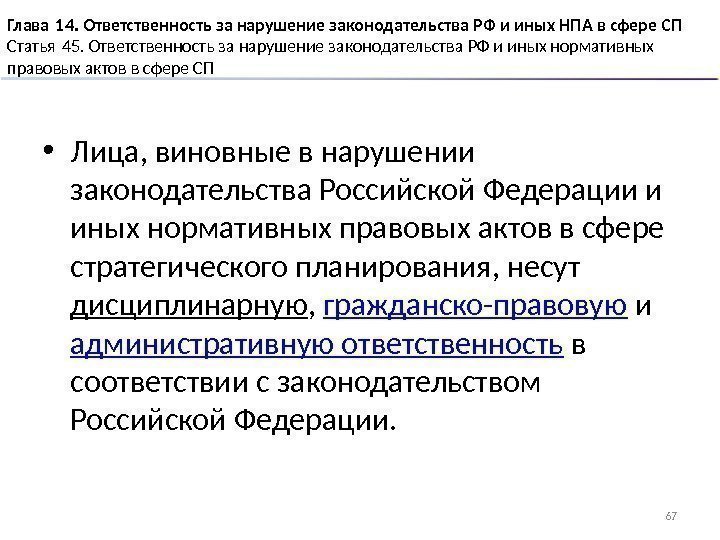 Глава 14. Ответственность за нарушение законодательства РФ и иных НПА в сфере СП
Статья 45. Ответственность за нарушение законодательства РФ и иных нормативных правовых актов в сфере СП

• Лица, виновные в нарушении законодательства Российской Федерации и иных нормативных правовых актов в сфере стратегического планирования, несут дисциплинарную, гражданско-правовую и административную ответственность в соответствии с законодательством Российской Федерации.

67